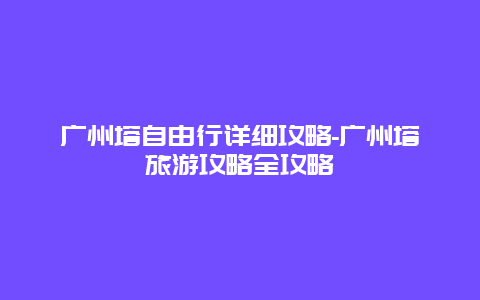 广州塔自由行详细攻略-广州塔旅游攻略全攻略